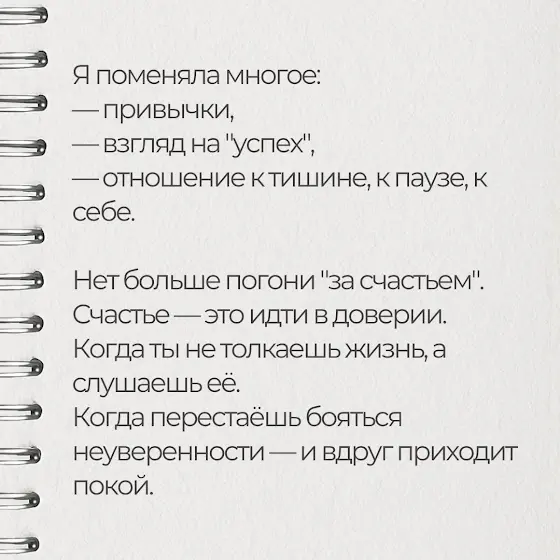 Я поменяла многое:
— привычки,
— взгляд на "успех",
— отношение к тишине, к паузе, к себе.

Нет больше погони "за счастьем".
Счастье — это идти в доверии.
Когда ты не толкаешь жизнь, а слушаешь её.
Когда перестаёшь бояться неуверенности — и вдруг приходит покой.